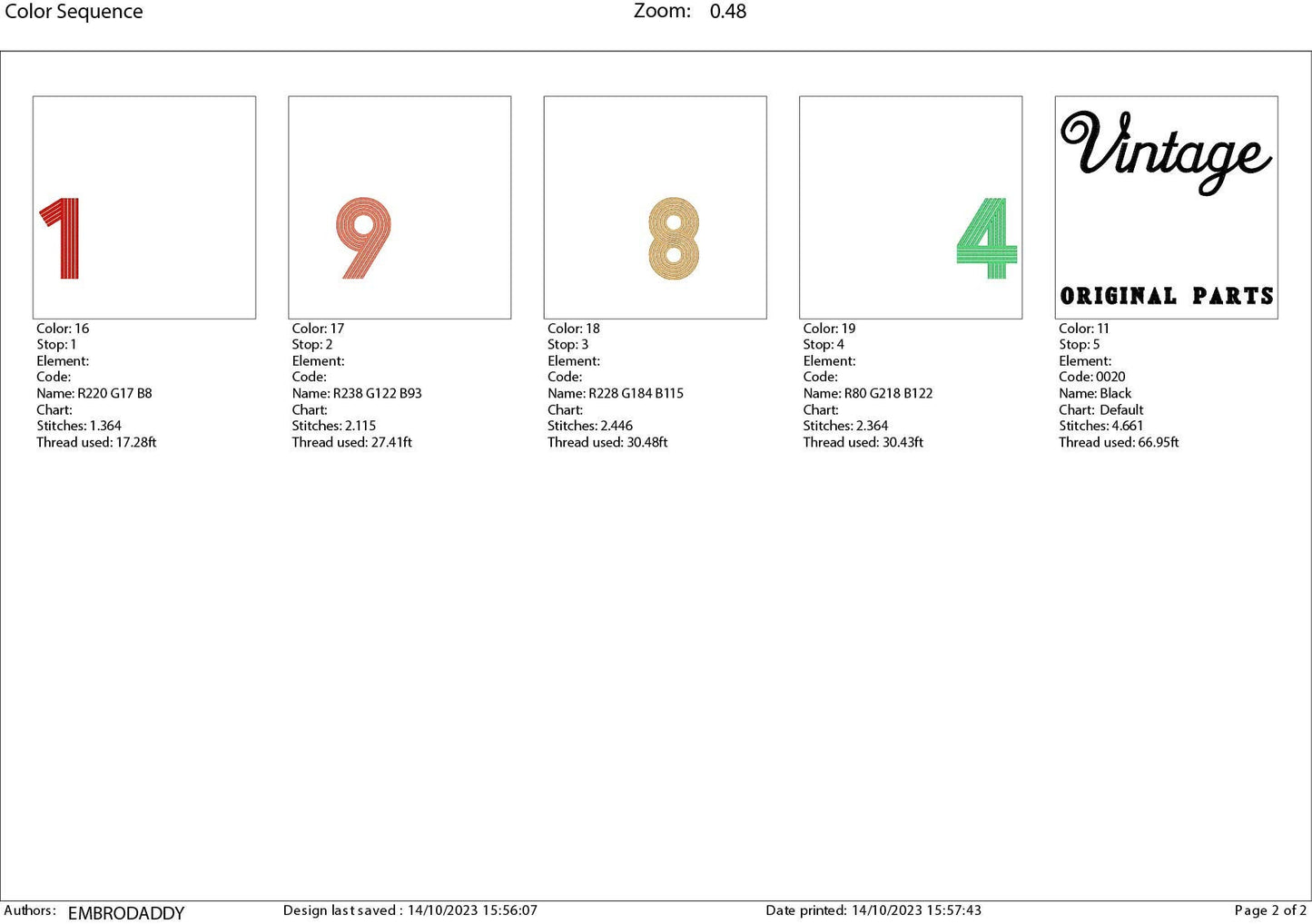 Color Sequence Zoom: 0.48

1

Color: 16
Stop: 1
Element:
Code:
Name: R220 G17 B8
Chart:
Stitches: 1.364
Thread used: 17.28ft

9

Color: 17
Stop: 2
Element:
Code:
Name: R238 G122 B93
Chart:
Stitches: 2.115
Thread used: 27.41ft

8

Color: 18
Stop: 3
Element:
Code:
Name: R228 G184 B115
Chart:
Stitches: 2.446
Thread used: 30.48ft

4

Color: 19
Stop: 4
Element:
Code:
Name: R80 G218 B122
Chart:
Stitches: 2.364
Thread used: 30.43ft

Vintage

ORIGINAL PARTS

Color: 11
Stop: 5
Element:
Code: 0020
Name: Black
Chart: Default
Stitches: 4.661
Thread used: 66.95ft

Authors: EMBRODADDY Design last saved : 14/10/2023 15:56:07 Date printed: 14/10/2023 15:57:43 Page 2 of 2